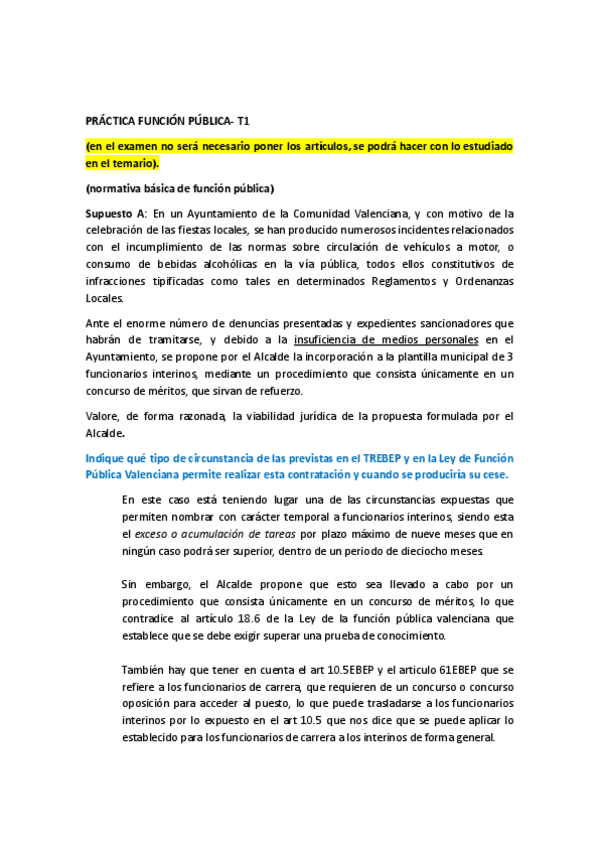 PRÁCTICA FUNCIÓN PÚBLICA- T1

(en el examen no será necesario poner los artículos, se podrá hacer con lo estudiado en el temario).

(normativa básica de función pública)

Supuesto A: En un Ayuntamiento de la Comunidad Valenciana, y con motivo de la celebración de las fiestas locales, se han producido numerosos incidentes relacionados con el incumplimiento de las normas sobre circulación de vehículos a motor, o consumo de bebidas alcohólicas en la vía pública, todos ellos constitutivos de infracciones tipificadas como tales en determinados Reglamentos y Ordenanzas Locales.

Ante el enorme número de denuncias presentadas y expedientes sancionadores que habrán de tramitarse, y debido a la insuficiencia de medios personales en el Ayuntamiento, se propone por el Alcalde la incorporación a la plantilla municipal de 3 funcionarios interinos, mediante un procedimiento que consista únicamente en un concurso de méritos, que sirvan de refuerzo.

Valore, de forma razonada, la viabilidad jurídica de la propuesta formulada por el Alcalde.

Indique qué tipo de circunstancia de las previstas en el TREBEP y en la Ley de Función Pública Valenciana permite realizar esta contratación y cuando se produciría su cese.

En este caso está teniendo lugar una de las circunstancias expuestas que permiten nombrar con carácter temporal a funcionarios interinos, siendo esta el exceso o acumulación de tareas por plazo máximo de nueve meses que en ningún caso podrá ser superior, dentro de un periodo de dieciocho meses.

Sin embargo, el Alcalde propone que esto sea llevado a cabo por un procedimiento que consista únicamente en un concurso de méritos, lo que contradice al artículo 18.6 de la Ley de la función pública valenciana que establece que se debe exigir superar una prueba de conocimiento.

También hay que tener en cuenta el art 10.5EBEP y el articulo 61EBEP que se refiere a los funcionarios de carrera, que requieren de un concurso o concurso oposición para acceder al puesto, lo que puede trasladarse a los funcionarios interinos por lo expuesto en el art 10.5 que nos dice que se puede aplicar lo establecido para los funcionarios de carrera a los interinos de forma general.